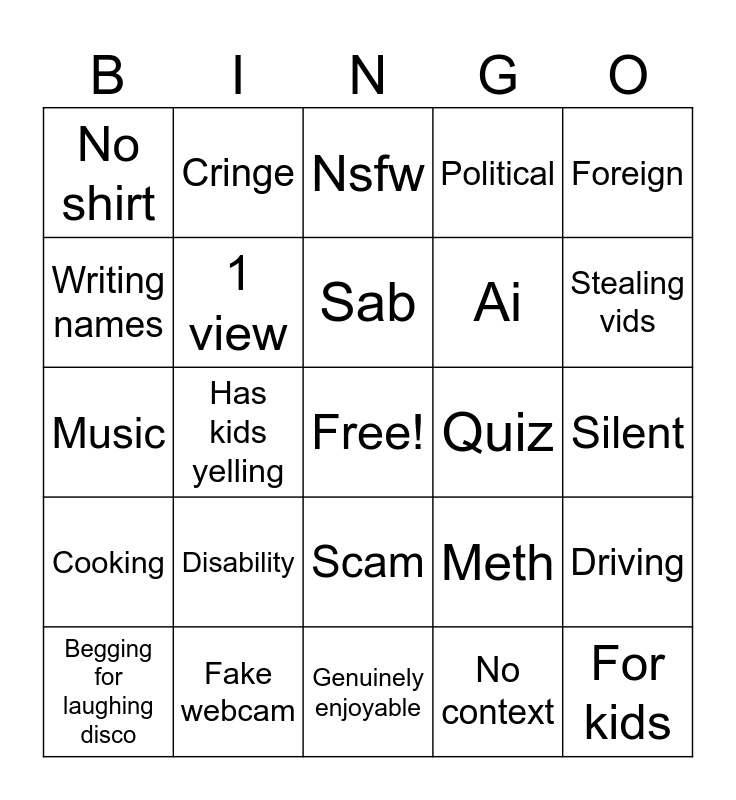 | B | I | N | G | O |
|---|---|---|---|---|
| No shirt | Cringe | Nsfw | Political | Foreign |
| Writing names | 1 view | Sab | Ai | Stealing vids |
| Music | Has kids yelling | Free! | Quiz | Silent |
| Cooking | Disability | Scam | Meth | Driving |
| Begging for laughing disco | Fake webcam | Genuinely enjoyable | No context | For kids |